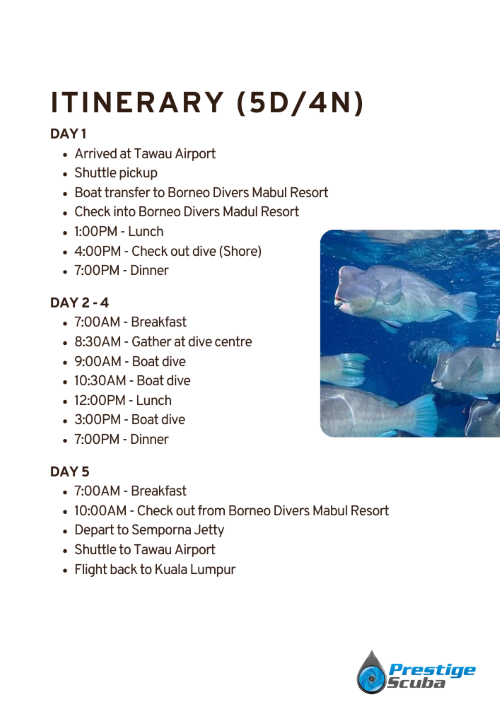 ITINERARY (5D/4N)

DAY 1

- Arrived at Tawau Airport
- Shuttle pickup
- Boat transfer to Borneo Divers Mabul Resort
- Check into Borneo Divers Madul Resort
- 1:00PM - Lunch
- 4:00PM - Check out dive (Shore)
- 7:00PM - Dinner

DAY 2 - 4

- 7:00AM - Breakfast
- 8:30AM - Gather at dive centre
- 9:00AM - Boat dive
- 10:30AM - Boat dive
- 12:00PM - Lunch
- 3:00PM - Boat dive
- 7:00PM - Dinner

DAY 5

- 7:00AM - Breakfast
- 10:00AM - Check out from Borneo Divers Mabul Resort
- Depart to Semporna Jetty
- Shuttle to Tawau Airport
- Flight back to Kuala Lumpur

Prestige Scuba